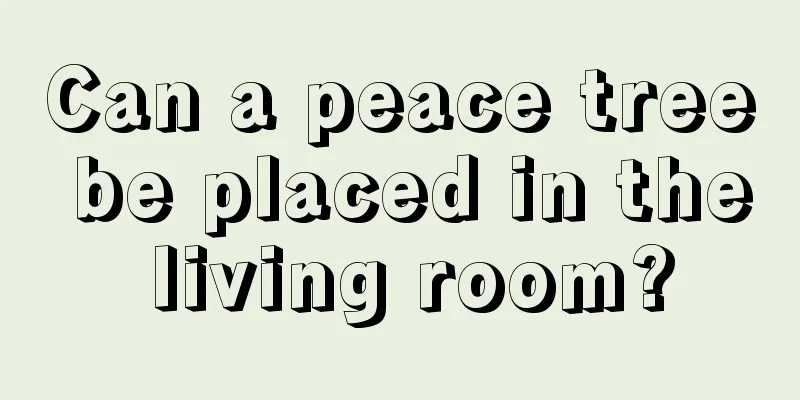 Can a peace tree be placed in the living room?